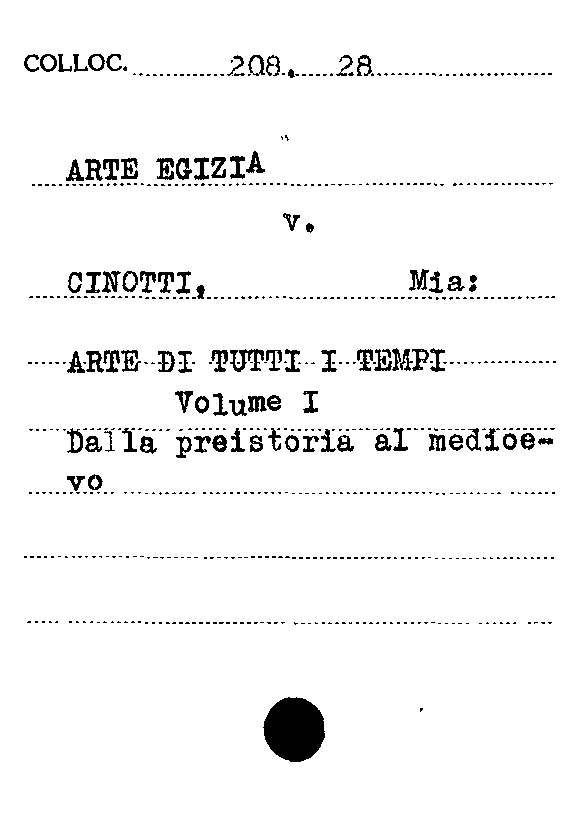 COLLOC. 208. 28

ARTE EGIZIA

v.

CINOTTI, Mia:

ARTE DI TUTTI I TEMPI
Volume I
Dalla preistoria al medioevo